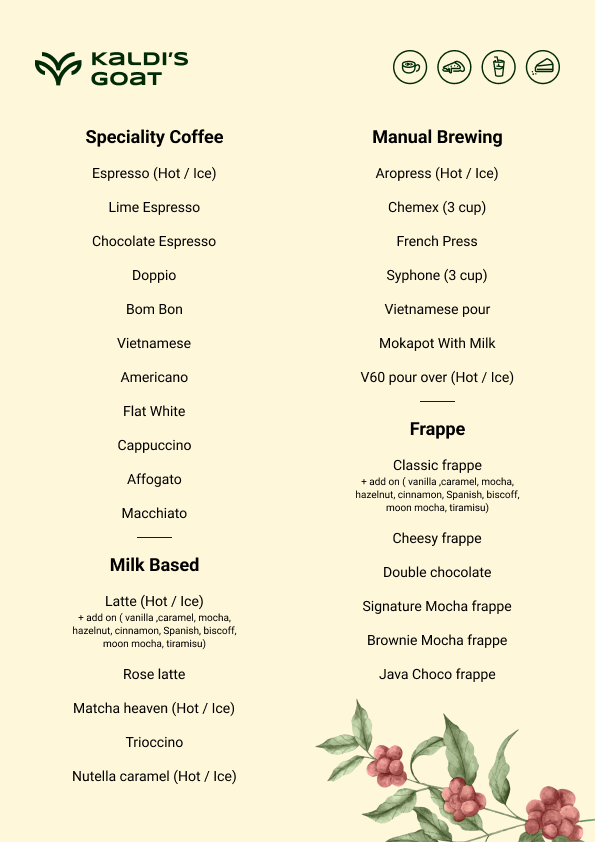 KALDI'S GOAT

Speciality Coffee

Espresso (Hot / Ice)

Lime Espresso

Chocolate Espresso

Doppio

Bom Bon

Vietnamese

Americano

Flat White

Cappuccino

Affogato

Macchiato

Milk Based

Latte (Hot / Ice)
+ add on ( vanilla ,caramel, mocha, hazelnut, cinnamon, Spanish, biscoff, moon mocha, tiramisu)

Rose latte

Matcha heaven (Hot / Ice)

Trioccino

Nutella caramel (Hot / Ice)

Manual Brewing

Aropress (Hot / Ice)

Chemex (3 cup)

French Press

Syphone (3 cup)

Vietnamese pour

Mokapot With Milk

V60 pour over (Hot / Ice)

Frappe

Classic frappe
+ add on ( vanilla ,caramel, mocha, hazelnut, cinnamon, Spanish, biscoff, moon mocha, tiramisu)

Cheesy frappe

Double chocolate

Signature Mocha frappe

Brownie Mocha frappe

Java Choco frappe